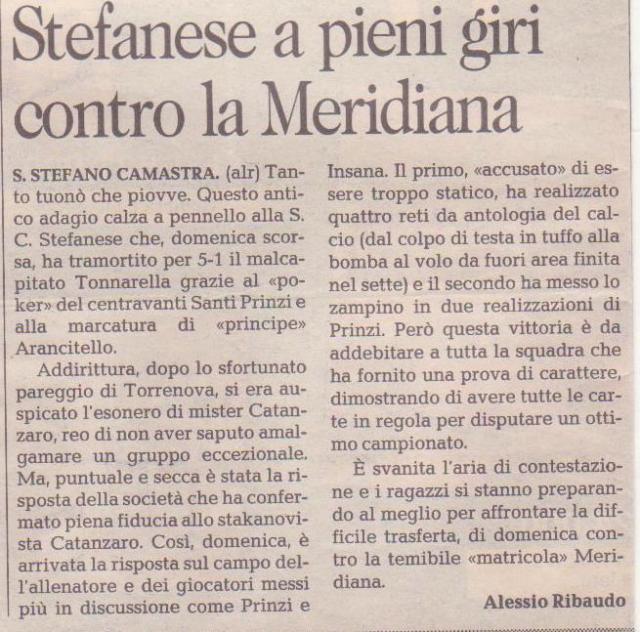 Stefanese a pieni giri contro la Meridiana

S. STEFANO CAMASTRA. (alr) Tanto tuonò che piovve. Questo antico adagio calza a pennello alla S. C. Stefanese che, domenica scorsa, ha tramortito per 5-1 il malcapitato Tonnarella grazie al «poker» del centravanti Santi Prinzi e alla marcatura di «principe» Arancitello.

Addirittura, dopo lo sfortunato pareggio di Torrenova, si era auspicato l'esonero di mister Catanzaro, reo di non aver saputo amalgamare un gruppo eccezionale. Ma, puntuale e secca è stata la risposta della società che ha confermato piena fiducia allo stakanovista Catanzaro. Così, domenica, è arrivata la risposta sul campo dell'allenatore e dei giocatori messi più in discussione come Prinzi e Insana. Il primo, «accusato» di essere troppo statico, ha realizzato quattro reti da antologia del calcio (dal colpo di testa in tuffo alla bomba al volo da fuori area finita nel sette) e il secondo ha messo lo zampino in due realizzazioni di Prinzi. Però questa vittoria è da addebitare a tutta la squadra che ha fornito una prova di carattere, dimostrando di avere tutte le carte in regola per disputare un ottimo campionato.

È svanita l'aria di contestazione e i ragazzi si stanno preparando al meglio per affrontare la difficile trasferta, di domenica contro la temibile «matricola» Meridiana.

Alessio Ribaudo